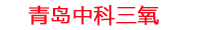 青岛中科三氧